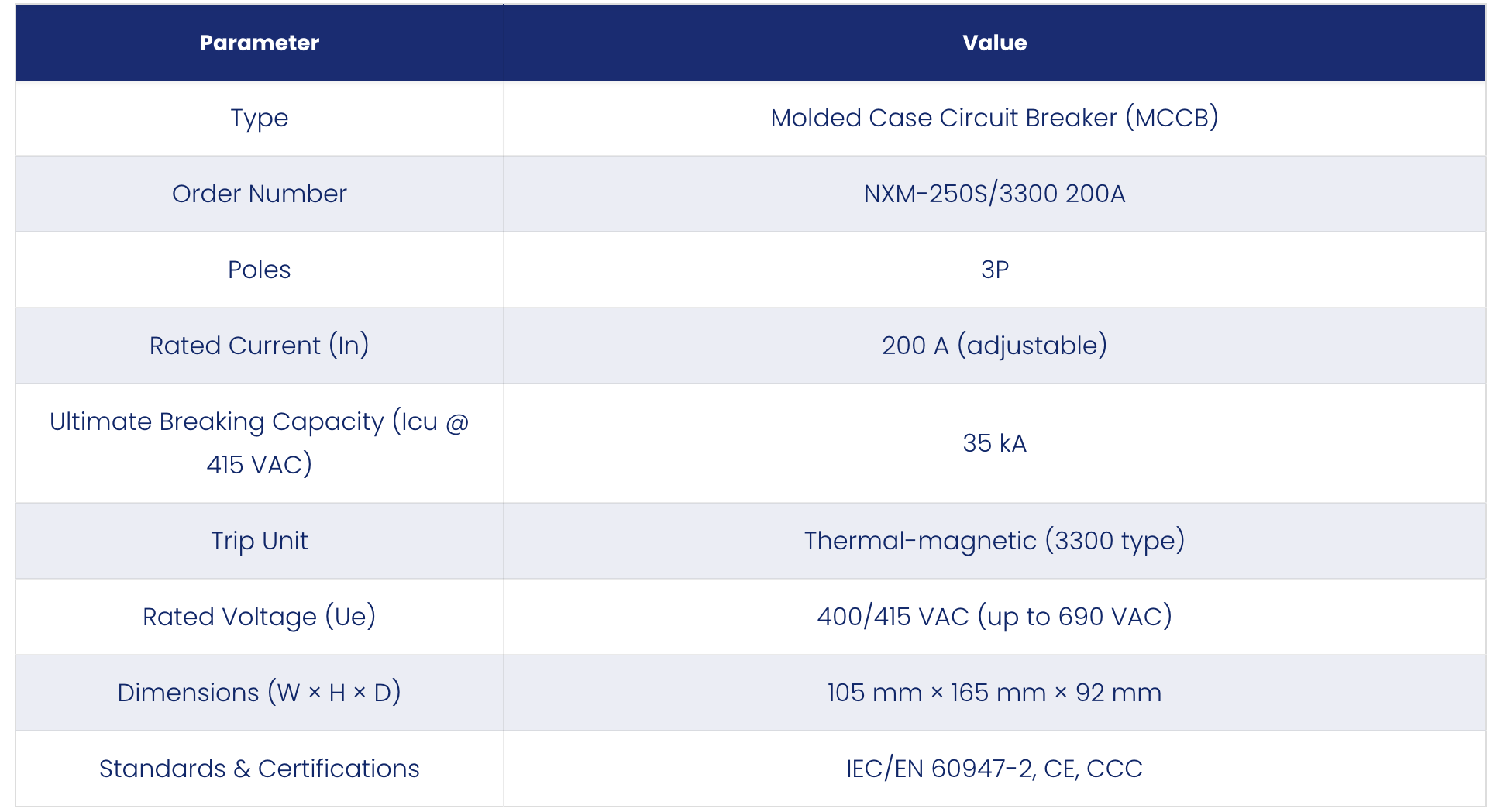 | Parameter | Value |
|---|---|
| Type | Molded Case Circuit Breaker (MCCB) |
| Order Number | NXM-250S/3300 200A |
| Poles | 3P |
| Rated Current (In) | 200 A (adjustable) |
| Ultimate Breaking Capacity (Icu @ 415 VAC) | 35 kA |
| Trip Unit | Thermal-magnetic (3300 type) |
| Rated Voltage (Ue) | 400/415 VAC (up to 690 VAC) |
| Dimensions (W × H × D) | 105 mm × 165 mm × 92 mm |
| Standards & Certifications | IEC/EN 60947-2, CE, CCC |